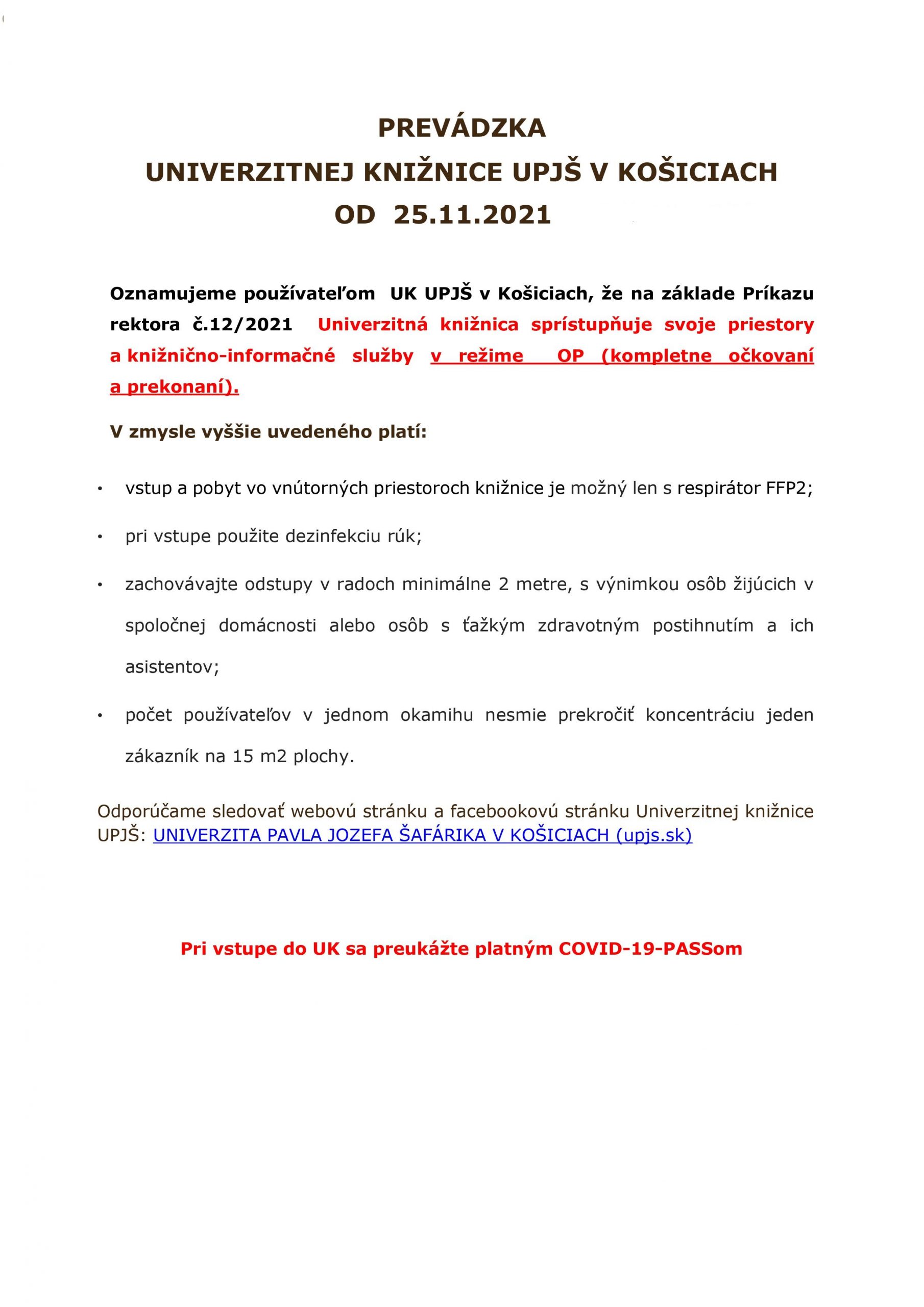 PREVÁDZKA
UNIVERZITNEJ KNIŽNICE UPJŠ V KOŠICIACH
OD 25.11.2021

Oznamujeme používateľom UK UPJŠ v Košiciach, že na základe Príkazu rektora č.12/2021 Univerzitná knižnica sprístupňuje svoje priestory a knižnično-informačné služby v režime OP (kompletne očkovaní a prekonaní).

V zmysle vyššie uvedeného platí:

• vstup a pobyt vo vnútorných priestoroch knižnice je možný len s respirátor FFP2;

• pri vstupe použite dezinfekciu rúk;

• zachovávajte odstupy v radoch minimálne 2 metre, s výnimkou osôb žijúcich v spoločnej domácnosti alebo osôb s ťažkým zdravotným postihnutím a ich asistentov;

• počet používateľov v jednom okamihu nesmie prekročiť koncentráciu jeden zákazník na 15 m2 plochy.

Odporúčame sledovať webovú stránku a facebookovú stránku Univerzitnej knižnice UPJŠ: UNIVERZITA PAVLA JOZEFA ŠAFÁRIKA V KOŠICIACH (upjs.sk)

Pri vstupe do UK sa preukážte platným COVID-19-PASSom